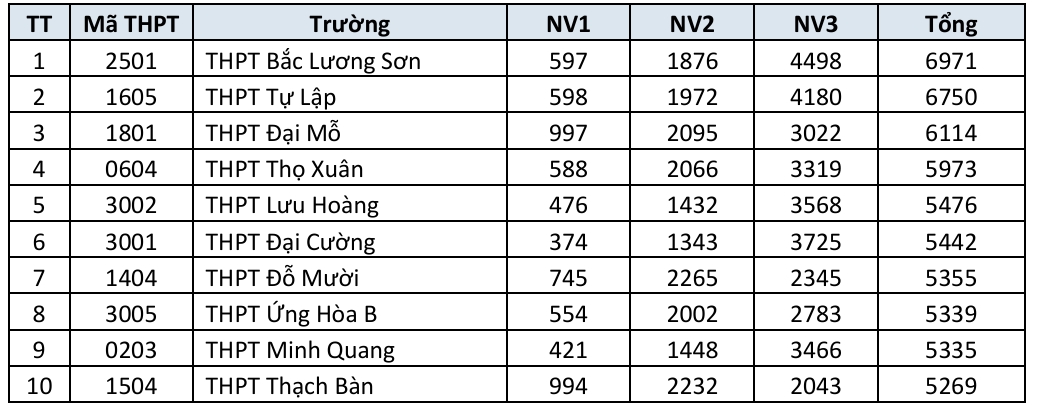 | TT | Mã THPT | Trường | NV1 | NV2 | NV3 | Tổng |
|---|---|---|---|---|---|---|
| 1 | 2501 | THPT Bắc Lương Sơn | 597 | 1876 | 4498 | 6971 |
| 2 | 1605 | THPT Tự Lập | 598 | 1972 | 4180 | 6750 |
| 3 | 1801 | THPT Đại Mỗ | 997 | 2095 | 3022 | 6114 |
| 4 | 0604 | THPT Thọ Xuân | 588 | 2066 | 3319 | 5973 |
| 5 | 3002 | THPT Lưu Hoàng | 476 | 1432 | 3568 | 5476 |
| 6 | 3001 | THPT Đại Cường | 374 | 1343 | 3725 | 5442 |
| 7 | 1404 | THPT Đỗ Mười | 745 | 2265 | 2345 | 5355 |
| 8 | 3005 | THPT Ứng Hòa B | 554 | 2002 | 2783 | 5339 |
| 9 | 0203 | THPT Minh Quang | 421 | 1448 | 3466 | 5335 |
| 10 | 1504 | THPT Thạch Bàn | 994 | 2232 | 2043 | 5269 |